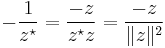 $-\frac{1}{z^\star} = \frac{-z}{z^\star z} = \frac{-z}{\|z\|^2}$